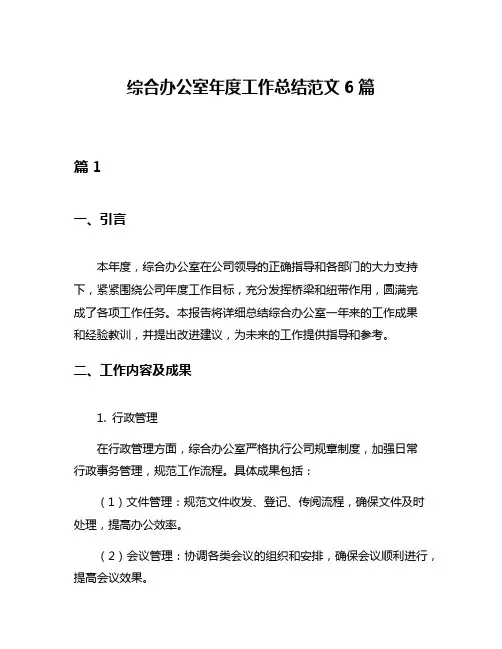 综合办公室年度工作总结范文 6 篇

篇 1

一、引言

本年度，综合办公室在公司领导的正确指导和各部门的大力支持下，紧紧围绕公司年度工作目标，充分发挥桥梁和纽带作用，圆满完成了各项工作任务。本报告将详细总结综合办公室一年来的工作成果和经验教训，并提出改进建议，为未来的工作提供指导和参考。

二、工作内容及成果

1. 行政管理

在行政管理方面，综合办公室严格执行公司规章制度，加强日常行政事务管理，规范工作流程。具体成果包括：

（1）文件管理：规范文件收发、登记、传阅流程，确保文件及时处理，提高办公效率。

（2）会议管理：协调各类会议的组织和安排，确保会议顺利进行，提高会议效果。